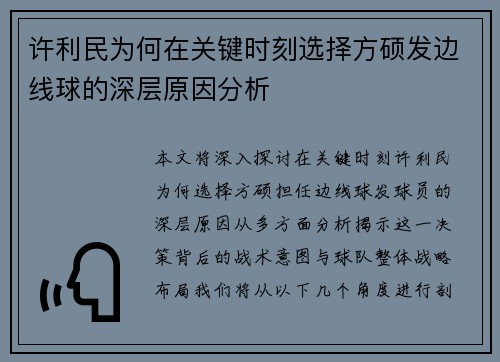 许利民为何在关键时刻选择方硕发边线球的深层原因分析

本文将深入探讨在关键时刻许利民为何选择方硕担任边线球发球员的深层原因从多方面分析揭示这一决策背后的战术意图与球队整体战略布局我们将从以下几个角度进行剖